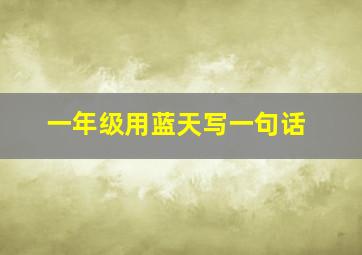 一年级用蓝天写一句话